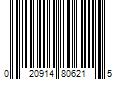 0 20914 80621 5